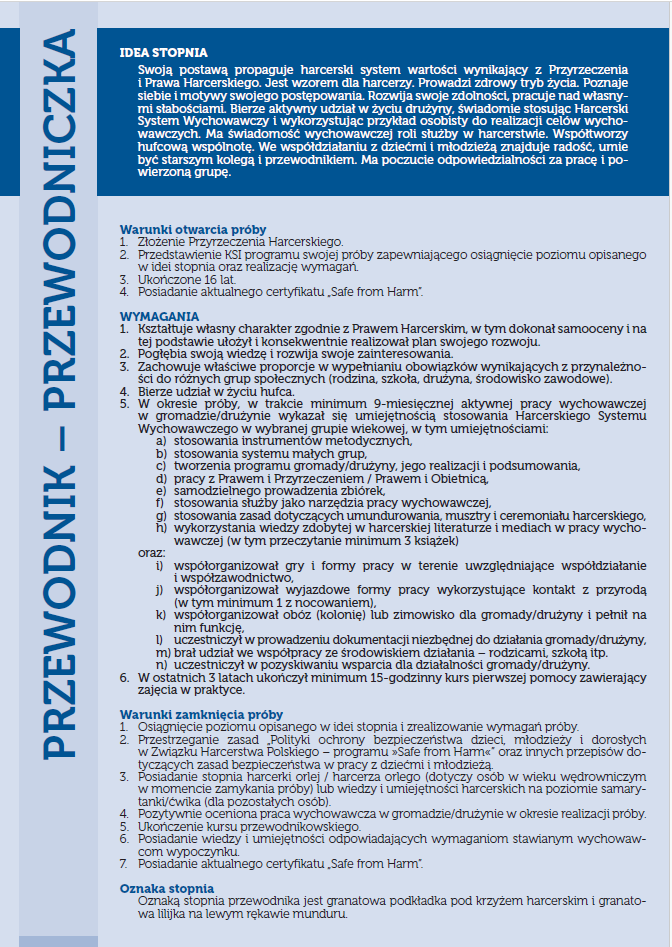 PRZEWODNIK – PRZEWODNICZKA

IDEA STOPNIA
Swoją postawą propaguje harcerski system wartości wynikający z Przyrzeczenia i Prawa Harcerskiego. Jest wzorem dla harcerzy. Prowadzi zdrowy tryb życia. Poznaje siebie i motywy swojego postępowania. Rozwija swoje zdolności, pracuje nad własnymi słabościami. Bierze aktywny udział w życiu drużyny, świadomie stosując Harcerski System Wychowawczy i wykorzystując przykład osobisty do realizacji celów wychowawczych. Ma świadomość wychowawczej roli służby w harcerstwie. Współtworzy hufcową wspólnotę. We współdziałaniu z dziećmi i młodzieżą znajduje radość, umie być starszym kolegą i przewodnikiem. Ma poczucie odpowiedzialności za pracę i powierzoną grupę.

Warunki otwarcia próby
1. Złożenie Przyrzeczenia Harcerskiego.
2. Przedstawienie KSI programu swojej próby zapewniającego osiągnięcie poziomu opisanego w idei stopnia oraz realizację wymagań.
3. Ukończone 16 lat.
4. Posiadanie aktualnego certyfikatu „Safe from Harm".

WYMAGANIA
1. Kształtuje własny charakter zgodnie z Prawem Harcerskim, w tym dokonał samooceny i na tej podstawie ułożył i konsekwentnie realizował plan swojego rozwoju.
2. Pogłębia swoją wiedzę i rozwija swoje zainteresowania.
3. Zachowuje właściwe proporcje w wypełnianiu obowiązków wynikających z przynależności do różnych grup społecznych (rodzina, szkoła, drużyna, środowisko zawodowe).
4. Bierze udział w życiu hufca.
5. W okresie próby, w trakcie minimum 9-miesięcznej aktywnej pracy wychowawczej w gromadzie/drużynie wykazał się umiejętnością stosowania Harcerskiego Systemu Wychowawczego w wybranej grupie wiekowej, w tym umiejętnościami:
a) stosowania instrumentów metodycznych,
b) stosowania systemu małych grup,
c) tworzenia programu gromady/drużyny, jego realizacji i podsumowania,
d) pracy z Prawem i Przyrzeczeniem / Prawem i Obietnicą,
e) samodzielnego prowadzenia zbiórek,
f) stosowania służby jako narzędzia pracy wychowawczej,
g) stosowania zasad dotyczących umundurowania, musztry i ceremoniału harcerskiego,
h) wykorzystania wiedzy zdobytej w harcerskiej literaturze i mediach w pracy wychowawczej (w tym przeczytanie minimum 3 książek)
oraz:
i) współorganizował gry i formy pracy w terenie uwzględniające współdziałanie i współzawodnictwo,
j) współorganizował wyjazdowe formy pracy wykorzystujące kontakt z przyrodą (w tym minimum 1 z nocowaniem),
k) współorganizował obóz (kolonię) lub zimowisko dla gromady/drużyny i pełnił na nim funkcję,
l) uczestniczył w prowadzeniu dokumentacji niezbędnej do działania gromady/drużyny,
m) brał udział we współpracy ze środowiskiem działania – rodzicami, szkołą itp.
n) uczestniczył w pozyskiwaniu wsparcia dla działalności gromady/drużyny.
6. W ostatnich 3 latach ukończył minimum 15-godzinny kurs pierwszej pomocy zawierający zajęcia w praktyce.

Warunki zamknięcia próby
1. Osiągnięcie poziomu opisanego w idei stopnia i zrealizowanie wymagań próby.
2. Przestrzeganie zasad „Polityki ochrony bezpieczeństwa dzieci, młodzieży i dorosłych w Związku Harcerstwa Polskiego – programu »Safe from Harm«" oraz innych przepisów dotyczących zasad bezpieczeństwa w pracy z dziećmi i młodzieżą.
3. Posiadanie stopnia harcerki orlej / harcerza orlego (dotyczy osób w wieku wędrowniczym w momencie zamykania próby) lub wiedzy i umiejętności harcerskich na poziomie samarytanki/ćwika (dla pozostałych osób).
4. Pozytywnie oceniona praca wychowawcza w gromadzie/drużynie w okresie realizacji próby.
5. Ukończenie kursu przewodnikowskiego.
6. Posiadanie wiedzy i umiejętności odpowiadających wymaganiom stawianym wychowawcom wypoczynku.
7. Posiadanie aktualnego certyfikatu „Safe from Harm".

Oznaka stopnia
Oznaką stopnia przewodnika jest granatowa podkładka pod krzyżem harcerskim i granatowa lilijka na lewym rękawie munduru.